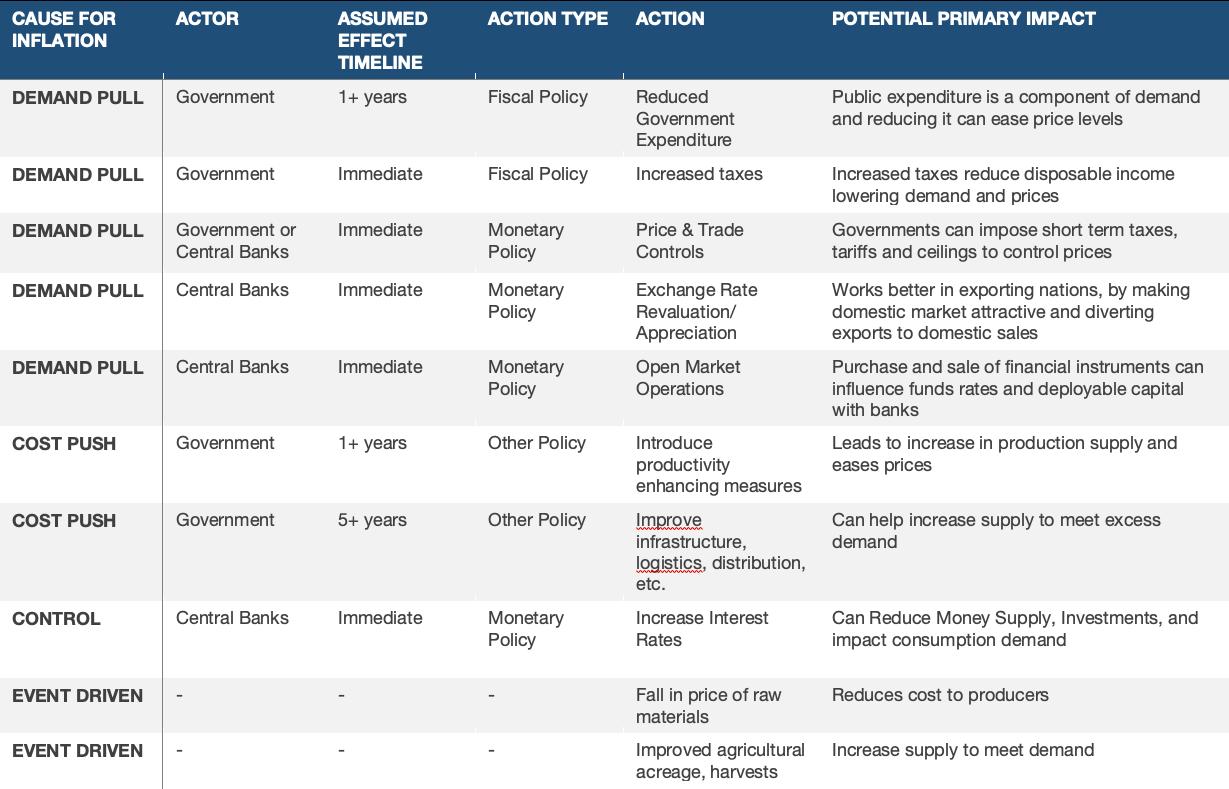 | CAUSE FOR INFLATION | ACTOR | ASSUMED EFFECT TIMELINE | ACTION TYPE | ACTION | POTENTIAL PRIMARY IMPACT |
|---|---|---|---|---|---|
| DEMAND PULL | Government | 1+ years | Fiscal Policy | Reduced Government Expenditure | Public expenditure is a component of demand and reducing it can ease price levels |
| DEMAND PULL | Government | Immediate | Fiscal Policy | Increased taxes | Increased taxes reduce disposable income lowering demand and prices |
| DEMAND PULL | Government or Central Banks | Immediate | Monetary Policy | Price & Trade Controls | Governments can impose short term taxes, tariffs and ceilings to control prices |
| DEMAND PULL | Central Banks | Immediate | Monetary Policy | Exchange Rate Revaluation/ Appreciation | Works better in exporting nations, by making domestic market attractive and diverting exports to domestic sales |
| DEMAND PULL | Central Banks | Immediate | Monetary Policy | Open Market Operations | Purchase and sale of financial instruments can influence funds rates and deployable capital with banks |
| COST PUSH | Government | 1+ years | Other Policy | Introduce productivity enhancing measures | Leads to increase in production supply and eases prices |
| COST PUSH | Government | 5+ years | Other Policy | Improve infrastructure, logistics, distribution, etc. | Can help increase supply to meet excess demand |
| CONTROL | Central Banks | Immediate | Monetary Policy | Increase Interest Rates | Can Reduce Money Supply, Investments, and impact consumption demand |
| EVENT DRIVEN | - | - | - | Fall in price of raw materials | Reduces cost to producers |
| EVENT DRIVEN | - | - | - | Improved agricultural acreage, harvests | Increase supply to meet demand |